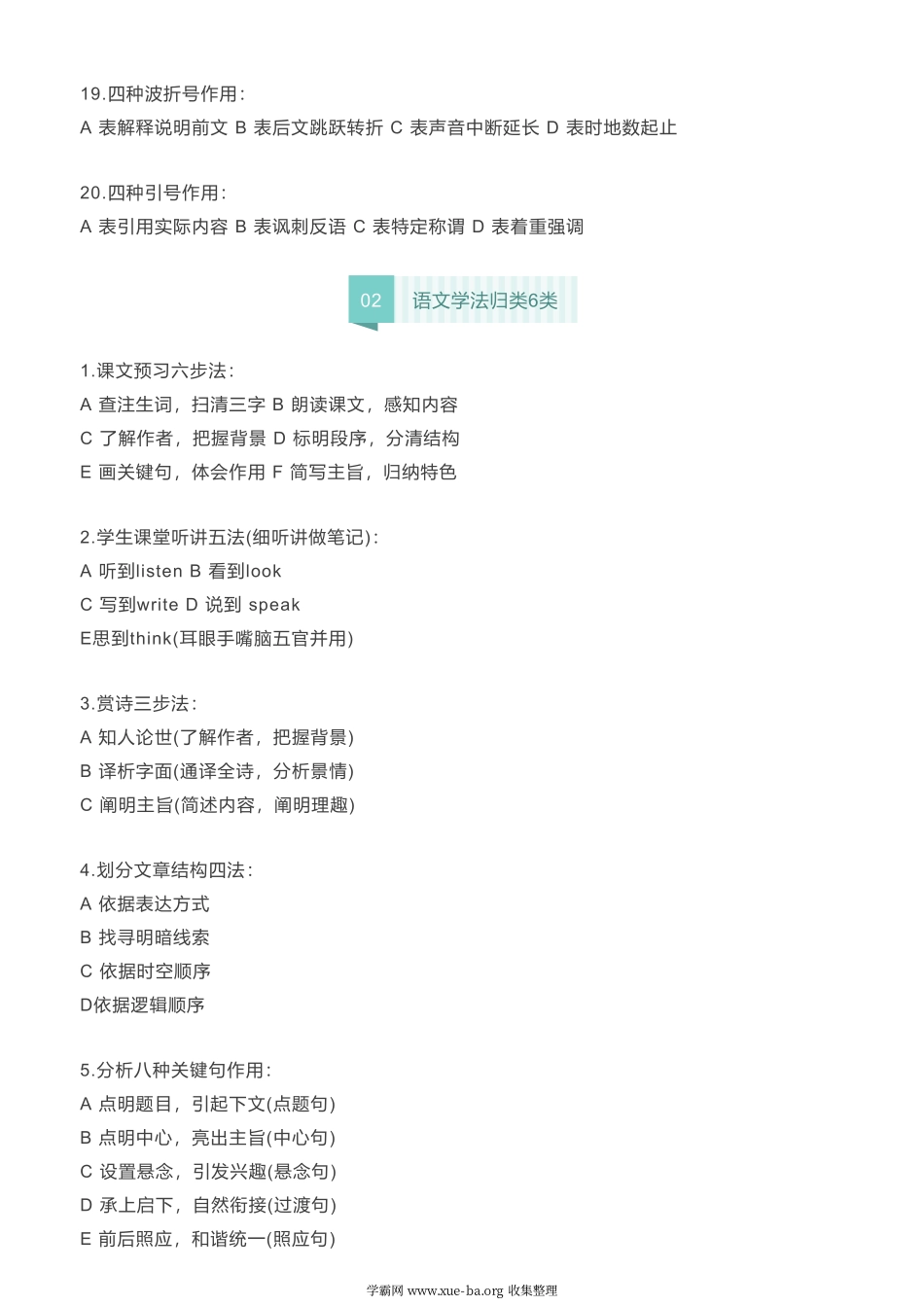 19.四种波折号作用:
A 表解释说明前文 B 表后文跳跃转折 C 表声音中断延长 D 表时地数起止

20.四种引号作用:
A 表引用实际内容 B 表讽刺反语 C 表特定称谓 D 表着重强调

02 语文学法归类6类

1.课文预习六步法:
A 查注生词，扫清三字 B 朗读课文，感知内容
C 了解作者，把握背景 D 标明段序，分清结构
E 画关键句，体会作用 F 简写主旨，归纳特色

2.学生课堂听讲五法(细听讲做笔记):
A 听到listen B 看到look
C 写到write D 说到 speak
E思到think(耳眼手嘴脑五官并用)

3.赏诗三步法:
A 知人论世(了解作者，把握背景)
B 译析字面(通译全诗，分析景情)
C 阐明主旨(简述内容，阐明理趣)

4.划分文章结构四法:
A 依据表达方式
B 找寻明暗线索
C 依据时空顺序
D依据逻辑顺序

5.分析八种关键句作用:
A 点明题目，引起下文(点题句)
B 点明中心，亮出主旨(中心句)
C 设置悬念，引发兴趣(悬念句)
D 承上启下，自然衔接(过渡句)
E 前后照应，和谐统一(照应句)

学霸网 www.xue-ba.org 收集整理